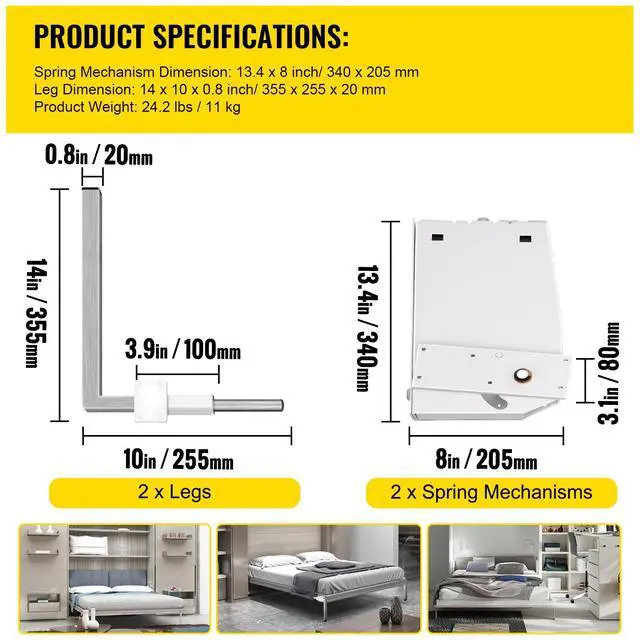 PRODUCT SPECIFICATIONS:

Spring Mechanism Dimension: 13.4 x 8 inch/ 340 x 205 mm
Leg Dimension: 14 x 10 x 0.8 inch/ 355 x 255 x 20 mm
Product Weight: 24.2 lbs / 11 kg

0.8in / 20mm

14in / 355mm

3.9in / 100mm

10in / 255mm

2 x Legs

13.4in / 340mm

3.1in / 80mm

8in / 205mm

2 x Spring Mechanisms